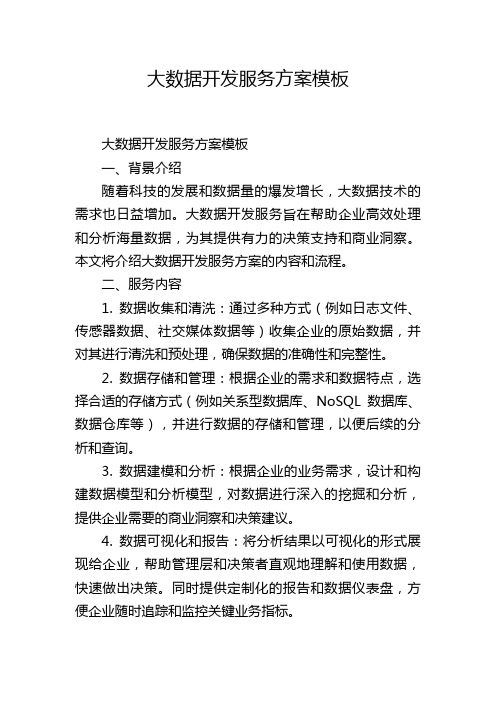 大数据开发服务方案模板

大数据开发服务方案模板

一、背景介绍

随着科技的发展和数据量的爆发增长，大数据技术的需求也日益增加。大数据开发服务旨在帮助企业高效处理和分析海量数据，为其提供有力的决策支持和商业洞察。本文将介绍大数据开发服务方案的内容和流程。

二、服务内容

1. 数据收集和清洗：通过多种方式（例如日志文件、传感器数据、社交媒体数据等）收集企业的原始数据，并对其进行清洗和预处理，确保数据的准确性和完整性。

2. 数据存储和管理：根据企业的需求和数据特点，选择合适的存储方式（例如关系型数据库、NoSQL 数据库、数据仓库等），并进行数据的存储和管理，以便后续的分析和查询。

3. 数据建模和分析：根据企业的业务需求，设计和构建数据模型和分析模型，对数据进行深入的挖掘和分析，提供企业需要的商业洞察和决策建议。

4. 数据可视化和报告：将分析结果以可视化的形式展现给企业，帮助管理层和决策者直观地理解和使用数据，快速做出决策。同时提供定制化的报告和数据仪表盘，方便企业随时追踪和监控关键业务指标。